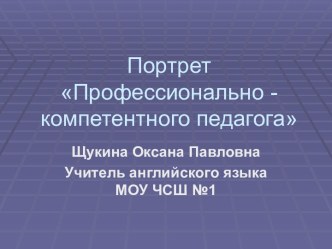 Портрет «Профессионально - компетентного педагога»

Щукина Оксана Павловна

Учитель английского языка
МОУ ЧСШ №1